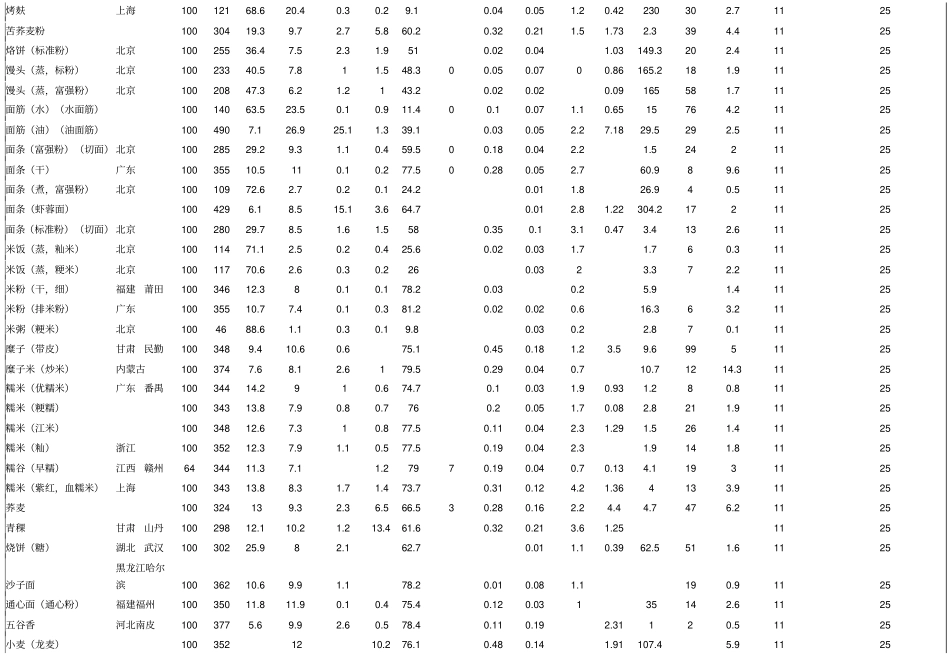 | 烤麸 | 上海 | 100 | 121 | 68.6 | 20.4 | 0.3 | 0.2 | 9.1 |  | 0.04 | 0.05 | 1.2 | 0.42 | 230 | 30 | 2.7 | 11 | 25 |
|---|---|---|---|---|---|---|---|---|---|---|---|---|---|---|---|---|---|---|
| 苦荞麦粉 |  | 100 | 304 | 19.3 | 9.7 | 2.7 | 5.8 | 60.2 |  | 0.32 | 0.21 | 1.5 | 1.73 | 2.3 | 39 | 4.4 | 11 | 25 |
| 烙饼（标准粉） | 北京 | 100 | 255 | 36.4 | 7.5 | 2.3 | 1.9 | 51 |  | 0.02 | 0.04 |  | 1.03 | 149.3 | 20 | 2.4 | 11 | 25 |
| 馒头（蒸，标粉） | 北京 | 100 | 233 | 40.5 | 7.8 | 1 | 1.5 | 48.3 | 0 | 0.05 | 0.07 | 0 | 0.86 | 165.2 | 18 | 1.9 | 11 | 25 |
| 馒头（蒸，富强粉） | 北京 | 100 | 208 | 47.3 | 6.2 | 1.2 | 1 | 43.2 |  | 0.02 | 0.02 |  | 0.09 | 165 | 58 | 1.7 | 11 | 25 |
| 面筋（水）（水面筋） |  | 100 | 140 | 63.5 | 23.5 | 0.1 | 0.9 | 11.4 | 0 | 0.1 | 0.07 | 1.1 | 0.65 | 15 | 76 | 4.2 | 11 | 25 |
| 面筋（油）（油面筋） |  | 100 | 490 | 7.1 | 26.9 | 25.1 | 1.3 | 39.1 |  | 0.03 | 0.05 | 2.2 | 7.18 | 29.5 | 29 | 2.5 | 11 | 25 |
| 面条（富强粉）（切面） | 北京 | 100 | 285 | 29.2 | 9.3 | 1.1 | 0.4 | 59.5 | 0 | 0.18 | 0.04 | 2.2 |  | 1.5 | 24 | 2 | 11 | 25 |
| 面条（干） | 广东 | 100 | 355 | 10.5 | 11 | 0.1 | 0.2 | 77.5 | 0 | 0.28 | 0.05 | 2.7 |  | 60.9 | 8 | 9.6 | 11 | 25 |
| 面条（煮，富强粉） | 北京 | 100 | 109 | 72.6 | 2.7 | 0.2 | 0.1 | 24.2 |  |  | 0.01 | 1.8 |  | 26.9 | 4 | 0.5 | 11 | 25 |
| 面条（虾蓉面） |  | 100 | 429 | 6.1 | 8.5 | 15.1 | 3.6 | 64.7 |  |  | 0.01 | 2.8 | 1.22 | 304.2 | 17 | 2 | 11 | 25 |
| 面条（标准粉）（切面） | 北京 | 100 | 280 | 29.7 | 8.5 | 1.6 | 1.5 | 58 |  | 0.35 | 0.1 | 3.1 | 0.47 | 3.4 | 13 | 2.6 | 11 | 25 |
| 米饭（蒸，籼米） | 北京 | 100 | 114 | 71.1 | 2.5 | 0.2 | 0.4 | 25.6 |  | 0.02 | 0.03 | 1.7 |  | 1.7 | 6 | 0.3 | 11 | 25 |
| 米饭（蒸，粳米） | 北京 | 100 | 117 | 70.6 | 2.6 | 0.3 | 0.2 | 26 |  |  | 0.03 | 2 |  | 3.3 | 7 | 2.2 | 11 | 25 |
| 米粉（干，细） | 福建 莆田 | 100 | 346 | 12.3 | 8 | 0.1 | 0.1 | 78.2 |  | 0.03 |  | 0.2 |  | 5.9 |  | 1.4 | 11 | 25 |
| 米粉（排米粉） | 广东 | 100 | 355 | 10.7 | 7.4 | 0.1 | 0.3 | 81.2 |  | 0.02 | 0.02 | 0.6 |  | 16.3 | 6 | 3.2 | 11 | 25 |
| 米粥（粳米） | 北京 | 100 | 46 | 88.6 | 1.1 | 0.3 | 0.1 | 9.8 |  |  | 0.03 | 0.2 |  | 2.8 | 7 | 0.1 | 11 | 25 |
| 糜子（带皮） | 甘肃 民勤 | 100 | 348 | 9.4 | 10.6 | 0.6 |  | 75.1 |  | 0.45 | 0.18 | 1.2 | 3.5 | 9.6 | 99 | 5 | 11 | 25 |
| 糜子米（炒米） | 内蒙古 | 100 | 374 | 7.6 | 8.1 | 2.6 | 1 | 79.5 |  | 0.29 | 0.04 | 0.7 |  | 10.7 | 12 | 14.3 | 11 | 25 |
| 糯米（优糯米） | 广东 番禺 | 100 | 344 | 14.2 | 9 | 1 | 0.6 | 74.7 |  | 0.1 | 0.03 | 1.9 | 0.93 | 1.2 | 8 | 0.8 | 11 | 25 |
| 糯米（粳糯） |  | 100 | 343 | 13.8 | 7.9 | 0.8 | 0.7 | 76 |  | 0.2 | 0.05 | 1.7 | 0.08 | 2.8 | 21 | 1.9 | 11 | 25 |
| 糯米（江米） |  | 100 | 348 | 12.6 | 7.3 | 1 | 0.8 | 77.5 |  | 0.11 | 0.04 | 2.3 | 1.29 | 1.5 | 26 | 1.4 | 11 | 25 |
| 糯米（籼） | 浙江 | 100 | 352 | 12.3 | 7.9 | 1.1 | 0.5 | 77.5 |  | 0.19 | 0.04 | 2.3 |  | 1.9 | 14 | 1.8 | 11 | 25 |
| 糯谷（早糯） | 江西 赣州 | 64 | 344 | 11.3 | 7.1 |  | 1.2 | 79 | 7 | 0.19 | 0.04 | 0.7 | 0.13 | 4.1 | 19 | 3 | 11 | 25 |
| 糯米（紫红，血糯米） | 上海 | 100 | 343 | 13.8 | 8.3 | 1.7 | 1.4 | 73.7 |  | 0.31 | 0.12 | 4.2 | 1.36 | 4 | 13 | 3.9 | 11 | 25 |
| 荞麦 |  | 100 | 324 | 13 | 9.3 | 2.3 | 6.5 | 66.5 | 3 | 0.28 | 0.16 | 2.2 | 4.4 | 4.7 | 47 | 6.2 | 11 | 25 |
| 青稞 | 甘肃 山丹 | 100 | 298 | 12.1 | 10.2 | 1.2 | 13.4 | 61.6 |  | 0.32 | 0.21 | 3.6 | 1.25 |  |  |  | 11 | 25 |
| 烧饼（糖） | 湖北 武汉 | 100 | 302 | 25.9 | 8 | 2.1 |  | 62.7 |  |  | 0.01 | 1.1 | 0.39 | 62.5 | 51 | 1.6 | 11 | 25 |
| 沙子面 | 黑龙江哈尔滨 | 100 | 362 | 10.6 | 9.9 | 1.1 |  | 78.2 |  | 0.01 | 0.08 | 1.1 |  |  | 19 | 0.9 | 11 | 25 |
| 通心面（通心粉） | 福建福州 | 100 | 350 | 11.8 | 11.9 | 0.1 | 0.4 | 75.4 |  | 0.12 | 0.03 | 1 |  | 35 | 14 | 2.6 | 11 | 25 |
| 五谷香 | 河北南皮 | 100 | 377 | 5.6 | 9.9 | 2.6 | 0.5 | 78.4 |  | 0.11 | 0.19 |  | 2.31 | 1 | 2 | 0.5 | 11 | 25 |
| 小麦（龙麦） |  | 100 | 352 |  | 12 |  | 10.2 | 76.1 |  | 0.48 | 0.14 |  | 1.91 | 107.4 |  | 5.9 | 11 | 25 |